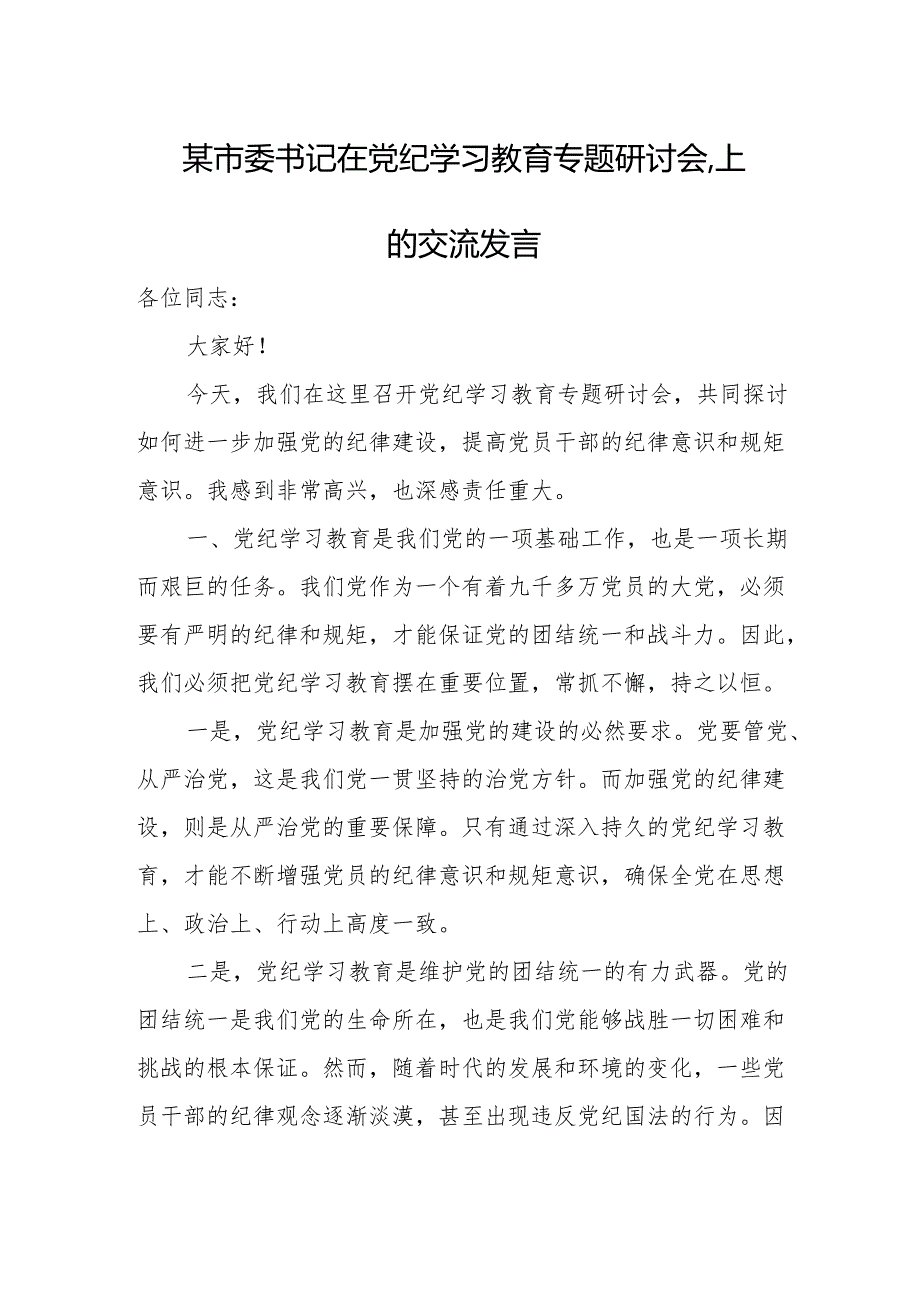 某市委书记在党纪学习教育专题研讨会,上的交流发言

各位同志：

大家好！

今天，我们在这里召开党纪学习教育专题研讨会，共同探讨如何进一步加强党的纪律建设，提高党员干部的纪律意识和规矩意识。我感到非常高兴，也深感责任重大。

一、党纪学习教育是我们党的一项基础工作，也是一项长期而艰巨的任务。我们党作为一个有着九千多万党员的大党，必须要有严明的纪律和规矩，才能保证党的团结统一和战斗力。因此，我们必须把党纪学习教育摆在重要位置，常抓不懈，持之以恒。

一是，党纪学习教育是加强党的建设的必然要求。党要管党、从严治党，这是我们党一贯坚持的治党方针。而加强党的纪律建设，则是从严治党的重要保障。只有通过深入持久的党纪学习教育，才能不断增强党员的纪律意识和规矩意识，确保全党在思想上、政治上、行动上高度一致。

二是，党纪学习教育是维护党的团结统一的有力武器。党的团结统一是我们党的生命所在，也是我们党能够战胜一切困难和挑战的根本保证。然而，随着时代的发展和环境的变化，一些党员干部的纪律观念逐渐淡漠，甚至出现违反党纪国法的行为。因